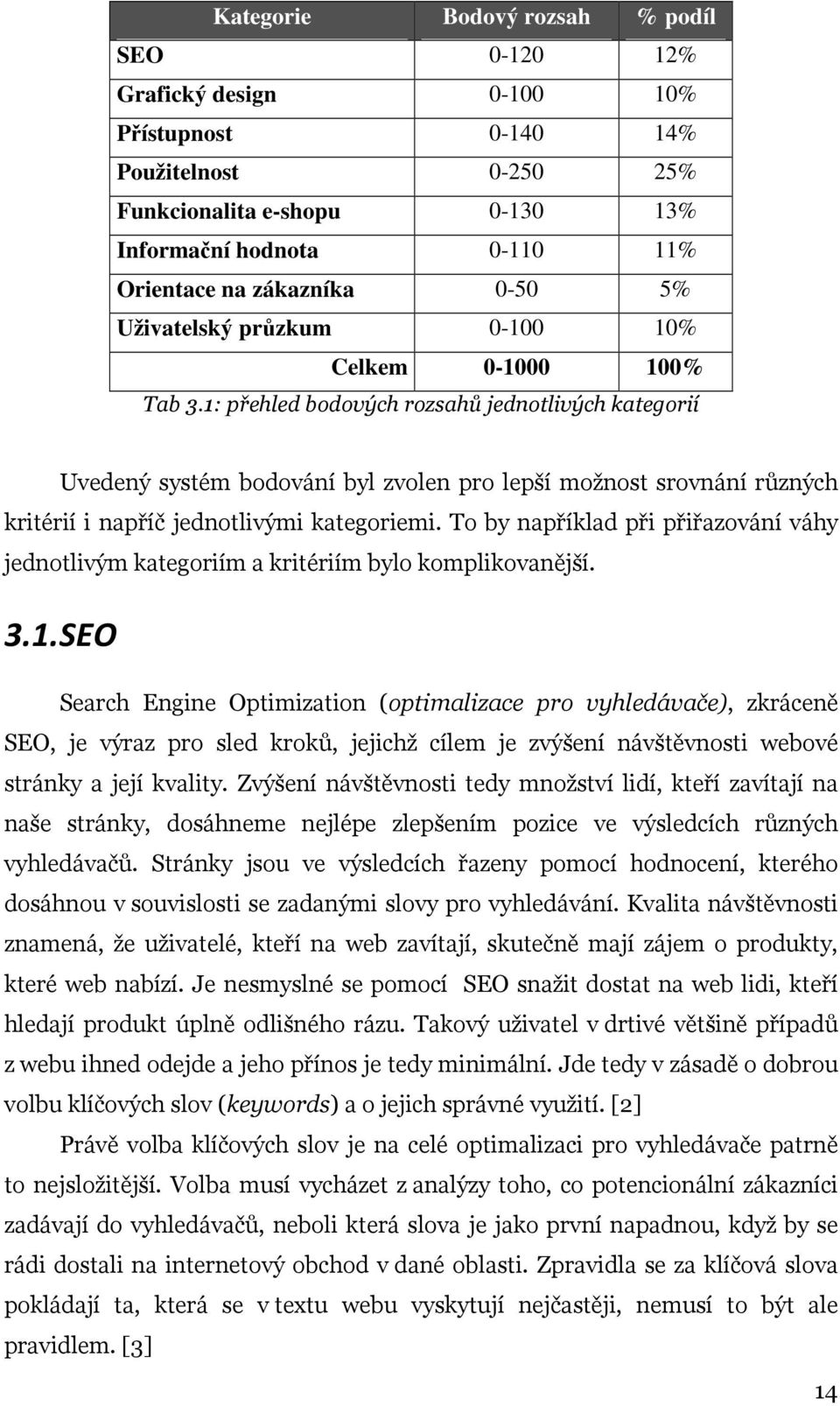 | Kategorie | Bodový rozsah | % podíl |
|---|---|---|
| SEO | 0-120 | 12% |
| Grafický design | 0-100 | 10% |
| Přístupnost | 0-140 | 14% |
| Použitelnost | 0-250 | 25% |
| Funkcionalita e-shopu | 0-130 | 13% |
| Informační hodnota | 0-110 | 11% |
| Orientace na zákazníka | 0-50 | 5% |
| Uživatelský průzkum | 0-100 | 10% |
| Celkem | 0-1000 | 100% |

Tab 3.1: přehled bodových rozsahů jednotlivých kategorií

Uvedený systém bodování byl zvolen pro lepší možnost srovnání různých kritérií i napříč jednotlivými kategoriemi. To by například při přiřazování váhy jednotlivým kategoriím a kritériím bylo komplikovanější.

3.1.SEO

Search Engine Optimization (optimalizace pro vyhledávače), zkráceně SEO, je výraz pro sled kroků, jejichž cílem je zvýšení návštěvnosti webové stránky a její kvality. Zvýšení návštěvnosti tedy množství lidí, kteří zavítají na naše stránky, dosáhneme nejlépe zlepšením pozice ve výsledcích různých vyhledávačů. Stránky jsou ve výsledcích řazeny pomocí hodnocení, kterého dosáhnou v souvislosti se zadanými slovy pro vyhledávání. Kvalita návštěvnosti znamená, že uživatelé, kteří na web zavítají, skutečně mají zájem o produkty, které web nabízí. Je nesmyslné se pomocí SEO snažit dostat na web lidi, kteří hledají produkt úplně odlišného rázu. Takový uživatel v drtivé většině případů z webu ihned odejde a jeho přínos je tedy minimální. Jde tedy v zásadě o dobrou volbu klíčových slov (keywords) a o jejich správné využití. [2]

Právě volba klíčových slov je na celé optimalizaci pro vyhledávače patrně to nejsložitější. Volba musí vycházet z analýzy toho, co potencionální zákazníci zadávají do vyhledávačů, neboli která slova je jako první napadnou, když by se rádi dostali na internetový obchod v dané oblasti. Zpravidla se za klíčová slova pokládají ta, která se v textu webu vyskytují nejčastěji, nemusí to být ale pravidlem. [3]

14